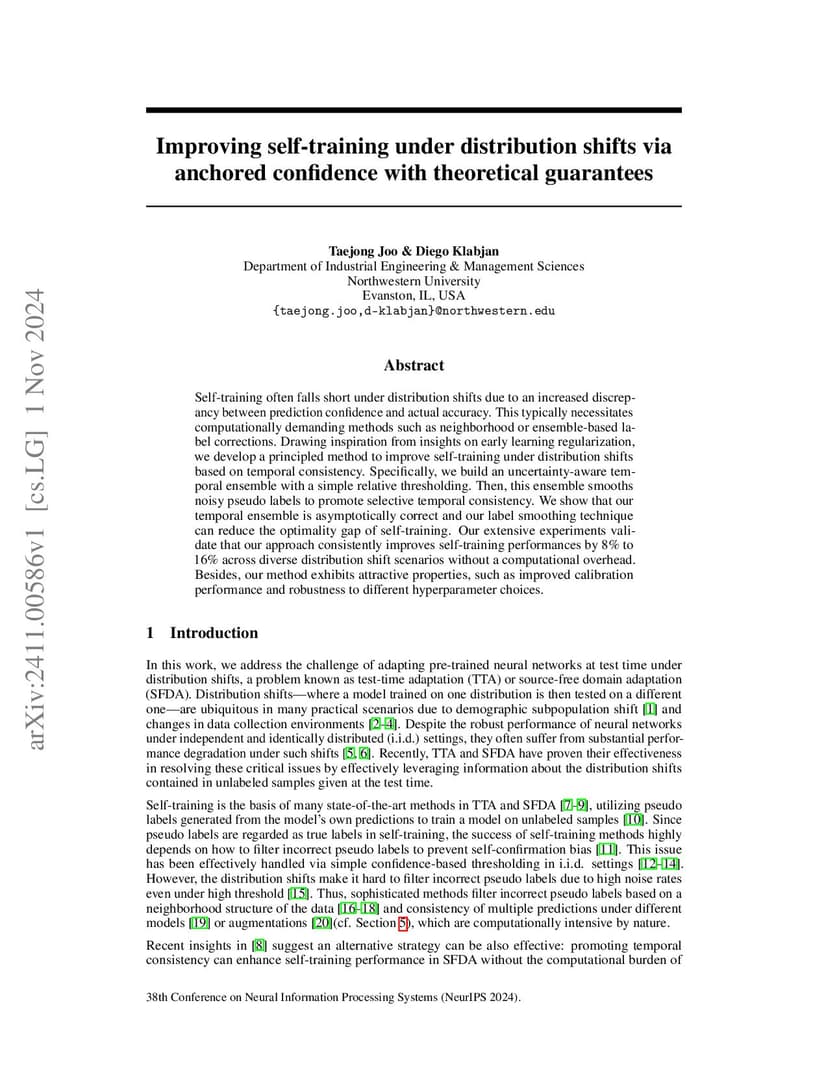 arXiv:2411.00586v1 [cs.LG] 1 Nov 2024

Improving self-training under distribution shifts via anchored confidence with theoretical guarantees

Taejong Joo & Diego Klabjan
Department of Industrial Engineering & Management Sciences
Northwestern University
Evanston, IL, USA
{taejong.joo,d-klabjan}@northwestern.edu

Abstract

Self-training often falls short under distribution shifts due to an increased discrepancy between prediction confidence and actual accuracy. This typically necessitates computationally demanding methods such as neighborhood or ensemble-based label corrections. Drawing inspiration from insights on early learning regularization, we develop a principled method to improve self-training under distribution shifts based on temporal consistency. Specifically, we build an uncertainty-aware temporal ensemble with a simple relative thresholding. Then, this ensemble smooths noisy pseudo labels to promote selective temporal consistency. We show that our temporal ensemble is asymptotically correct and our label smoothing technique can reduce the optimality gap of self-training. Our extensive experiments validate that our approach consistently improves self-training performances by 8% to 16% across diverse distribution shift scenarios without a computational overhead. Besides, our method exhibits attractive properties, such as improved calibration performance and robustness to different hyperparameter choices.

1 Introduction

In this work, we address the challenge of adapting pre-trained neural networks at test time under distribution shifts, a problem known as test-time adaptation (TTA) or source-free domain adaptation (SFDA). Distribution shifts—where a model trained on one distribution is then tested on a different one—are ubiquitous in many practical scenarios due to demographic subpopulation shift [1] and changes in data collection environments [2–4]. Despite the robust performance of neural networks under independent and identically distributed (i.i.d.) settings, they often suffer from substantial performance degradation under such shifts [5, 6]. Recently, TTA and SFDA have proven their effectiveness in resolving these critical issues by effectively leveraging information about the distribution shifts contained in unlabeled samples given at the test time.

Self-training is the basis of many state-of-the-art methods in TTA and SFDA [7–9], utilizing pseudo labels generated from the model's own predictions to train a model on unlabeled samples [10]. Since pseudo labels are regarded as true labels in self-training, the success of self-training methods highly depends on how to filter incorrect pseudo labels to prevent self-confirmation bias [11]. This issue has been effectively handled via simple confidence-based thresholding in i.i.d. settings [12–14]. However, the distribution shifts make it hard to filter incorrect pseudo labels due to high noise rates even under high threshold [15]. Thus, sophisticated methods filter incorrect pseudo labels based on a neighborhood structure of the data [16–18] and consistency of multiple predictions under different models [19] or augmentations [20](cf. Section 5), which are computationally intensive by nature.

Recent insights in [8] suggest an alternative strategy can be also effective: promoting temporal consistency can enhance self-training performance in SFDA without the computational burden of

38th Conference on Neural Information Processing Systems (NeurIPS 2024).